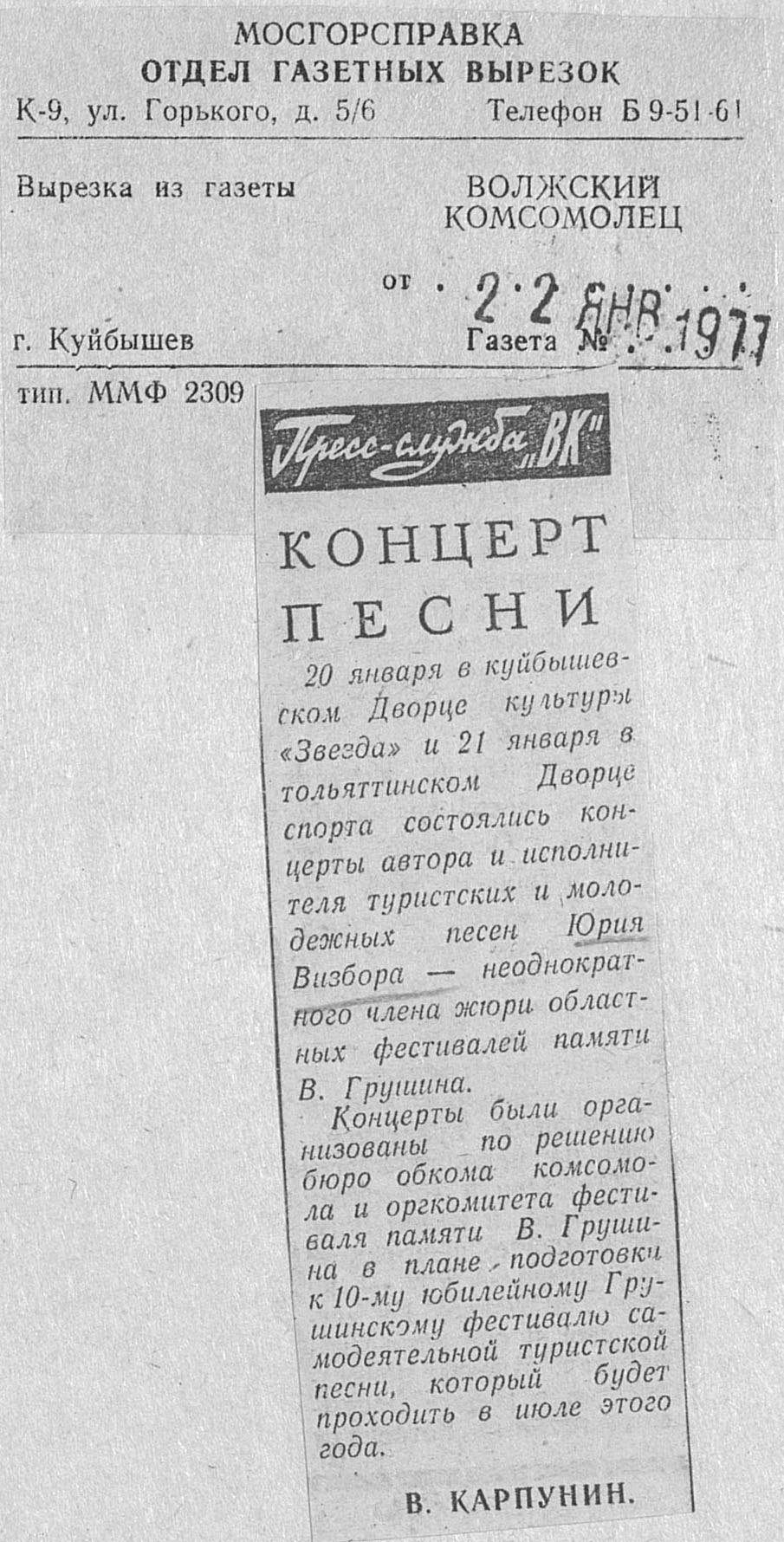 МОСГОРСПРАВКА
ОТДЕЛ ГАЗЕТНЫХ ВЫРЕЗОК
К-9, ул. Горького, д. 5/6 Телефон Б 9-51-61

Вырезка из газеты ВОЛЖСКИЙ КОМСОМОЛЕЦ

от 22 ЯНВ 1977

г. Куйбышев Газета № ____

тип. ММФ 2309

Пресс-служба „ВК"

КОНЦЕРТ ПЕСНИ

20 января в куйбышевском Дворце культуры «Звезда» и 21 января в тольяттинском Дворце спорта состоялись концерты автора и исполнителя туристских и молодежных песен Юрия Визбора — неоднократного члена жюри областных фестивалей памяти В. Грушина.

Концерты были организованы по решению бюро обкома комсомола и оргкомитета фестиваля памяти В. Грушина в плане подготовки к 10-му юбилейному Грушинскому фестивалю самодеятельной туристской песни, который будет проходить в июле этого года.

В. КАРПУНИН.